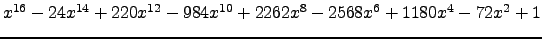 $x^{16} - 24x^{14} + 220x^{12} - 984x^{10} + 2262x^{8} - 2568x^{6} + 1180x^{4} - 72x^{2} + 1$